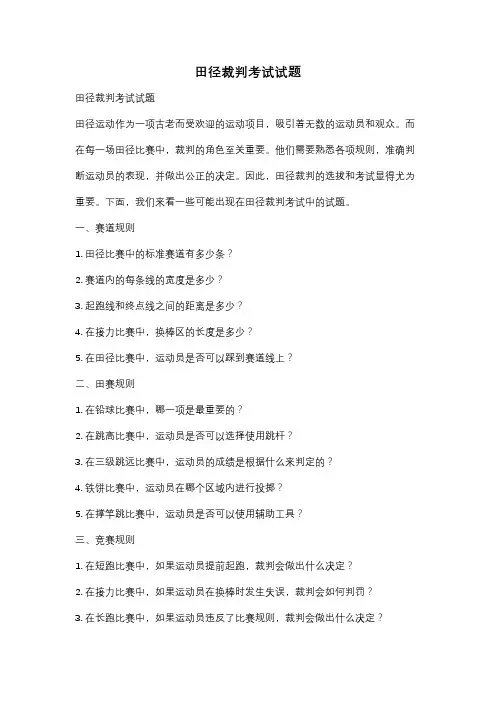 田径裁判考试试题

田径裁判考试试题

田径运动作为一项古老而受欢迎的运动项目，吸引着无数的运动员和观众。而在每一场田径比赛中，裁判的角色至关重要。他们需要熟悉各项规则，准确判断运动员的表现，并做出公正的决定。因此，田径裁判的选拔和考试显得尤为重要。下面，我们来看一些可能出现在田径裁判考试中的试题。

一、赛道规则

1. 田径比赛中的标准赛道有多少条？

2. 赛道内的每条线的宽度是多少？

3. 起跑线和终点线之间的距离是多少？

4. 在接力比赛中，换棒区的长度是多少？

5. 在田径比赛中，运动员是否可以踩到赛道线上？

二、田赛规则

1. 在铅球比赛中，哪一项是最重要的？

2. 在跳高比赛中，运动员是否可以选择使用跳杆？

3. 在三级跳远比赛中，运动员的成绩是根据什么来判定的？

4. 铁饼比赛中，运动员在哪个区域内进行投掷？

5. 在撑竿跳比赛中，运动员是否可以使用辅助工具？

三、竞赛规则

1. 在短跑比赛中，如果运动员提前起跑，裁判会做出什么决定？

2. 在接力比赛中，如果运动员在换棒时发生失误，裁判会如何判罚？

3. 在长跑比赛中，如果运动员违反了比赛规则，裁判会做出什么决定？